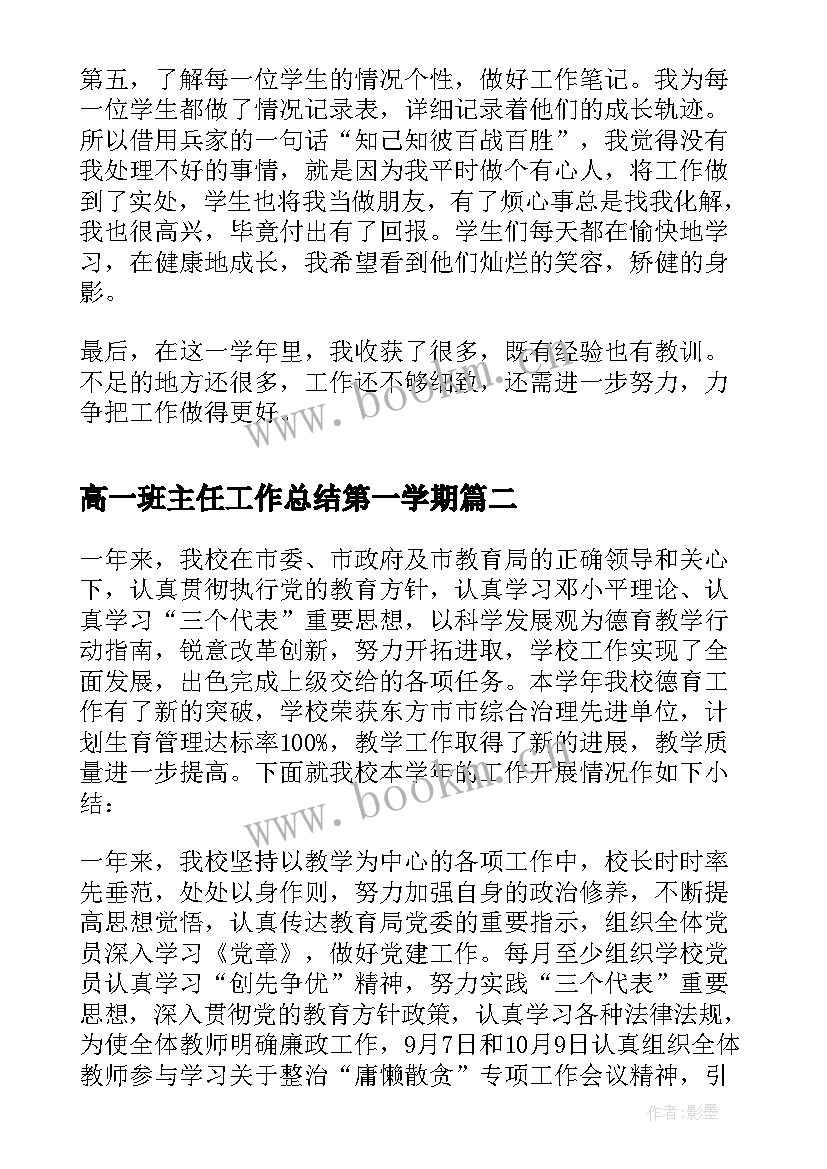 第五，了解每一位学生的情况个性，做好工作笔记。我为每一位学生都做了情况记录表，详细记录着他们的成长轨迹。所以借用兵家的一句话“知己知彼百战百胜”，我觉得没有我处理不好的事情，就是因为我平时做个有心人，将工作做到了实处，学生也将我当做朋友，有了烦心事总是找我化解，我也很高兴，毕竟付出有了回报。学生们每天都在愉快地学习，在健康地成长，我希望看到他们灿烂的笑容，矫健的身影。

最后，在这一学年里，我收获了很多，既有经验也有教训。不足的地方还很多，工作还不够细致，还需进一步努力，力争把工作做得更好。

www.bookm.com

高一班主任工作总结第一学期篇二

一年来，我校在市委、市政府及市教育局的正确领导和关心下，认真贯彻执行党的教育方针，认真学习邓小平理论、认真学习“三个代表”重要思想，以科学发展观为德育教学行动指南，锐意改革创新，努力开拓进取，学校工作实现了全面发展，出色完成上级交给的各项任务。本学年我校德育工作有了新的突破，学校荣获东方市市综合治理先进单位，计划生育管理达标率100%，教学工作取得了新的进展，教学质量进一步提高。下面就我校本学年的工作开展情况作如下小结：

www.bookm.com

一年来，我校坚持以教学为中心的各项工作中，校长时时率先垂范，处处以身作则，努力加强自身的政治修养，不断提高思想觉悟，认真传达教育局党委的重要指示，组织全体党员深入学习《党章》，做好党建工作。每月至少组织学校党员认真学习“创先争优”精神，努力实践“三个代表”重要思想，深入贯彻党的教育方针政策，认真学习各种法律法规，为使全体教师明确廉政工作，9月7日和10月9日认真组织全体教师参与学习关于整治“庸懒散贪”专项工作会议精神，引

作者:影墨